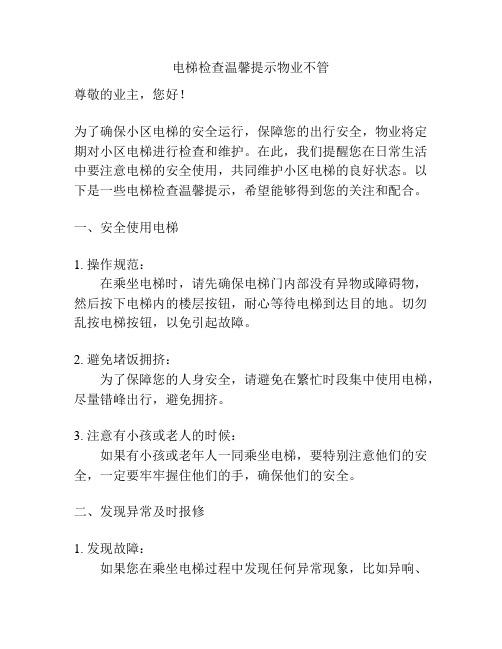 电梯检查温馨提示物业不管

尊敬的业主，您好！

为了确保小区电梯的安全运行，保障您的出行安全，物业将定期对小区电梯进行检查和维护。在此，我们提醒您在日常生活中要注意电梯的安全使用，共同维护小区电梯的良好状态。以下是一些电梯检查温馨提示，希望能够得到您的关注和配合。

一、安全使用电梯

1. 操作规范：

在乘坐电梯时，请先确保电梯门内部没有异物或障碍物，然后按下电梯内的楼层按钮，耐心等待电梯到达目的地。切勿乱按电梯按钮，以免引起故障。

2. 避免堵饭拥挤：

为了保障您的人身安全，请避免在繁忙时段集中使用电梯，尽量错峰出行，避免拥挤。

3. 注意有小孩或老人的时候：

如果有小孩或老年人一同乘坐电梯，要特别注意他们的安全，一定要牢牢握住他们的手，确保他们的安全。

二、发现异常及时报修

1. 发现故障：

如果您在乘坐电梯过程中发现任何异常现象，比如异响、